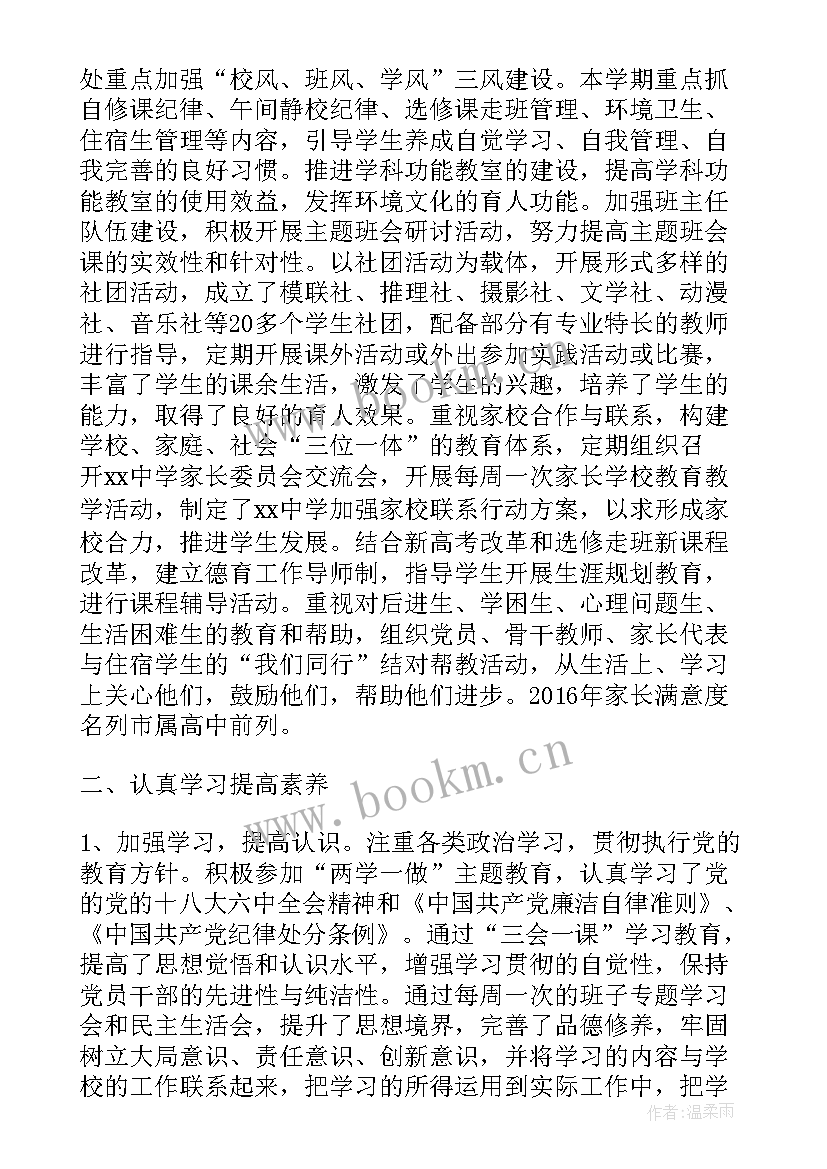 处重点加强“校风、班风、学风”三风建设。本学期重点抓自修课纪律、午间静校纪律、选修课走班管理、环境卫生、住宿生管理等内容，引导学生养成自觉学习、自我管理、自我完善的良好习惯。推进学科功能教室的建设，提高学科功能教室的使用效益，发挥环境文化的育人功能。加强班主任队伍建设，积极开展主题班会研讨活动，努力提高主题班会课的实效性和针对性。以社团活动为载体，开展形式多样的社团活动，成立了模联社、推理社、摄影社、文学社、动漫社、音乐社等20多个学生社团，配备部分有专业特长的教师进行指导，定期开展课外活动或外出参加实践活动或比赛，丰富了学生的课余生活，激发了学生的兴趣，培养了学生的能力，取得了良好的育人效果。重视家校合作与联系，构建学校、家庭、社会“三位一体”的教育体系，定期组织召开xx中学家长委员会交流会，开展每周一次家长学校教育教学活动，制定了xx中学加强家校联系行动方案，以求形成家校合力，推进学生发展。结合新高考改革和选修走班新课程改革，建立德育工作导师制，指导学生开展生涯规划教育，进行课程辅导活动。重视对后进生、学困生、心理问题生、生活困难生的教育和帮助，组织党员、骨干教师、家长代表与住宿学生的“我们同行”结对帮教活动，从生活上、学习上关心他们，鼓励他们，帮助他们进步。2016年家长满意度名列市属高中前列。

二、认真学习提高素养

1、加强学习，提高认识。注重各类政治学习，贯彻执行党的教育方针。积极参加“两学一做”主题教育，认真学习了党的党的十八大六中全会精神和《中国共产党廉洁自律准则》、《中国共产党纪律处分条例》。通过“三会一课”学习教育，提高了思想觉悟和认识水平，增强学习贯彻的自觉性，保持党员干部的先进性与纯洁性。通过每周一次的班子专题学习会和民主生活会，提升了思想境界，完善了品德修养，牢固树立大局意识、责任意识、创新意识，并将学习的内容与学校的工作联系起来，把学习的所得运用到实际工作中，把学

www.bookm.cn

作者：温柔雨